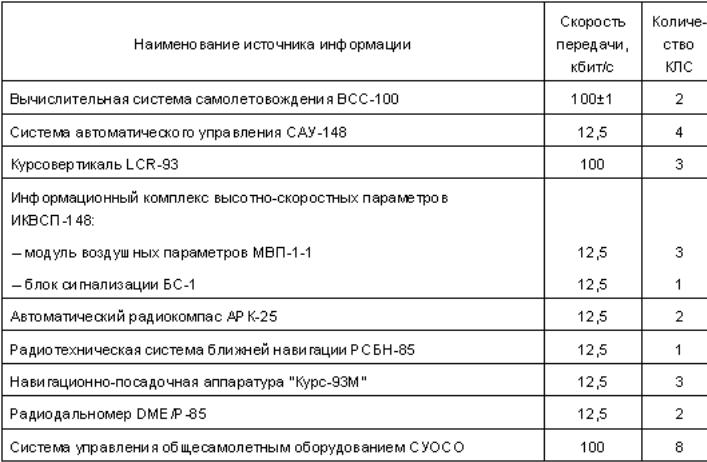 | Наименование источника информации | Скорость передачи, кбит/с | Количество КЛС |
|---|---|---|
| Вычислительная система самолетовождения ВСС-100 | 100±1 | 2 |
| Система автоматического управления САУ-148 | 12,5 | 4 |
| Курсовертикаль LCR-93 | 100 | 3 |
| Информационный комплекс высотно-скоростных параметров ИКВСП-148: | | |
| – модуль воздушных параметров МВП-1-1 | 12,5 | 3 |
| – блок сигнализации БС-1 | 12,5 | 1 |
| Автоматический радиокомпас АРК-25 | 12,5 | 2 |
| Радиотехническая система ближней навигации РСБН-85 | 12,5 | 1 |
| Навигационно-посадочная аппаратура "Курс-93М" | 12,5 | 3 |
| Радиодальномер DME/P-85 | 12,5 | 2 |
| Система управления общесамолетным оборудованием СУОСО | 100 | 8 |